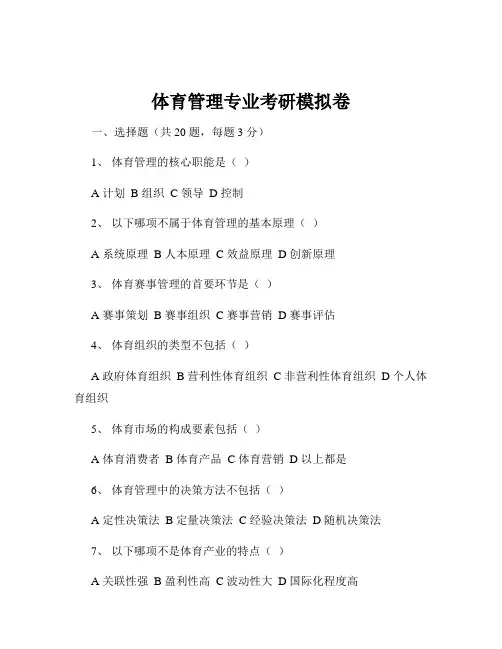 体育管理专业考研模拟卷

一、选择题（共 20 题，每题 3 分）

1、 体育管理的核心职能是（ ）

A 计划 B 组织 C 领导 D 控制

2、 以下哪项不属于体育管理的基本原理（ ）

A 系统原理 B 人本原理 C 效益原理 D 创新原理

3、 体育赛事管理的首要环节是（ ）

A 赛事策划 B 赛事组织 C 赛事营销 D 赛事评估

4、 体育组织的类型不包括（ ）

A 政府体育组织 B 营利性体育组织 C 非营利性体育组织 D 个人体育组织

5、 体育市场的构成要素包括（ ）

A 体育消费者 B 体育产品 C 体育营销 D 以上都是

6、 体育管理中的决策方法不包括（ ）

A 定性决策法 B 定量决策法 C 经验决策法 D 随机决策法

7、 以下哪项不是体育产业的特点（ ）

A 关联性强 B 盈利性高 C 波动性大 D 国际化程度高